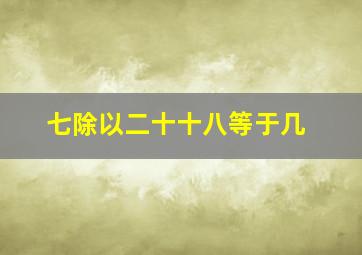 七除以二十十八等于几